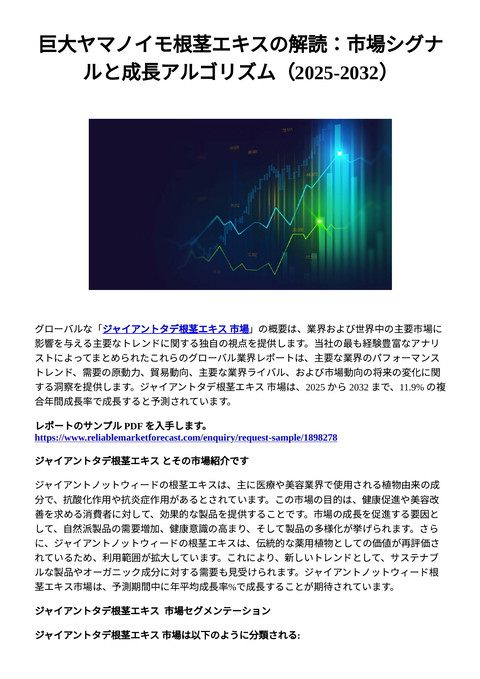 巨大ヤマノイモ根茎エキスの解読：市場シグナルと成長アルゴリズム（2025-2032）

グローバルな「ジャイアントタデ根茎エキス 市場」の概要は、業界および世界中の主要市場に影響を与える主要なトレンドに関する独自の視点を提供します。当社の最も経験豊富なアナリストによってまとめられたこれらのグローバル業界レポートは、主要な業界のパフォーマンストレンド、需要の原動力、貿易動向、主要な業界ライバル、および市場動向の将来の変化に関する洞察を提供します。ジャイアントタデ根茎エキス 市場は、2025 から 2032 まで、11.9% の複合年間成長率で成長すると予測されています。

レポートのサンプル PDF を入手します。
https://www.reliablemarketforecast.com/enquiry/request-sample/1898278

ジャイアントタデ根茎エキス とその市場紹介です

ジャイアントノットウィードの根茎エキスは、主に医療や美容業界で使用される植物由来の成分で、抗酸化作用や抗炎症作用があるとされています。この市場の目的は、健康促進や美容改善を求める消費者に対して、効果的な製品を提供することです。市場の成長を促進する要因として、自然派製品の需要増加、健康意識の高まり、そして製品の多様化が挙げられます。さらに、ジャイアントノットウィードの根茎エキスは、伝統的な薬用植物としての価値が再評価されているため、利用範囲が拡大しています。これにより、新しいトレンドとして、サステナブルな製品やオーガニック成分に対する需要も見受けられます。ジャイアントノットウィード根茎エキス市場は、予測期間中に年平均成長率%で成長することが期待されています。

ジャイアントタデ根茎エキス 市場セグメンテーション

ジャイアントタデ根茎エキス 市場は以下のように分類される: